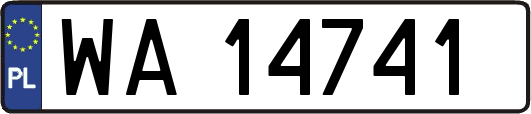 PL

WA 14741